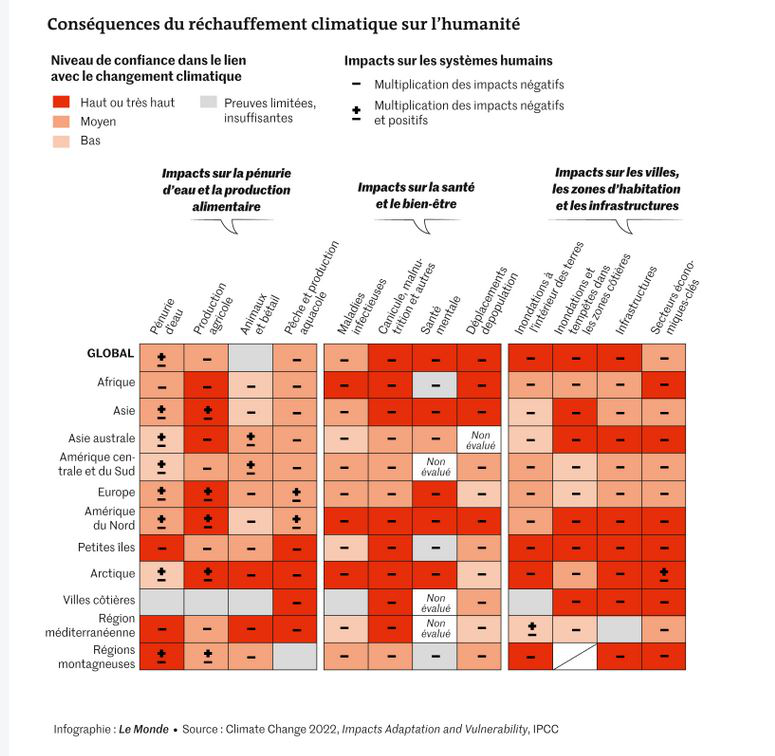 Conséquences du réchauffement climatique sur l'humanité

Niveau de confiance dans le lien avec le changement climatique

Haut ou très haut
Moyen
Bas
Preuves limitées, insuffisantes

Impacts sur les systèmes humains

− Multiplication des impacts négatifs
± Multiplication des impacts négatifs et positifs

Impacts sur la pénurie d'eau et la production alimentaire

Impacts sur la santé et le bien-être

Impacts sur les villes, les zones d'habitation et les infrastructures

| | Pénurie d'eau | Production agricole | Animaux et bétail | Pêche et production aquacole | Maladies infectieuses | Canicule, malnutrition et autres | Santé mentale | Déplacements dépopulation | Inondations à l'intérieur des terres | Inondations et tempêtes dans les zones côtières | Infrastructures | Secteurs économiques-clés |
|---|---|---|---|---|---|---|---|---|---|---|---|---|
| GLOBAL | ± | − | | − | − | − | − | − | − | − | − | − |
| Afrique | − | − | − | − | − | − | − | − | − | − | − | − |
| Asie | ± | ± | − | − | − | − | − | − | − | − | − | − |
| Asie australe | ± | − | ± | − | − | − | − | Non évalué | − | − | − | − |
| Amérique centrale et du Sud | ± | − | ± | − | − | − | Non évalué | − | − | − | − | − |
| Europe | ± | ± | − | ± | − | − | − | − | − | − | − | − |
| Amérique du Nord | ± | ± | − | ± | − | − | − | − | − | − | − | − |
| Petites îles | − | − | − | − | − | − | − | − | − | − | − | − |
| Arctique | ± | ± | − | − | − | − | − | − | − | − | − | ± |
| Villes côtières | | | | − | | − | Non évalué | − | | − | − | − |
| Région méditerranéenne | − | − | − | − | − | − | Non évalué | − | ± | − | | − |
| Régions montagneuses | ± | ± | − | | − | − | − | − | − | | − | − |

Infographie : Le Monde • Source : Climate Change 2022, Impacts Adaptation and Vulnerability, IPCC